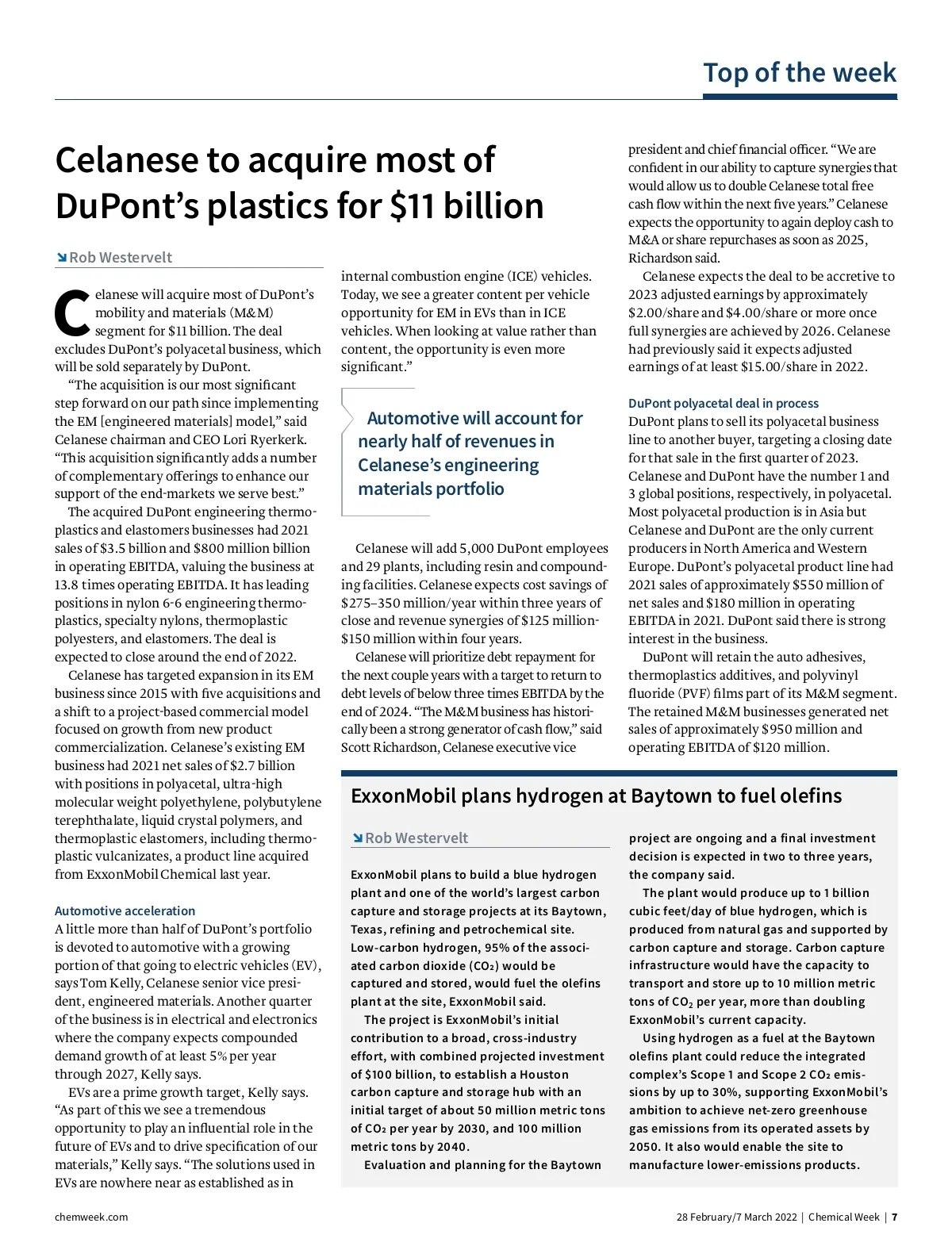 Top of the week

Celanese to acquire most of DuPont's plastics for $11 billion

Rob Westervelt

Celanese will acquire most of DuPont's mobility and materials (M&M) segment for $11 billion. The deal excludes DuPont's polyacetal business, which will be sold separately by DuPont.

"The acquisition is our most significant step forward on our path since implementing the EM [engineered materials] model," said Celanese chairman and CEO Lori Ryerkerk. "This acquisition significantly adds a number of complementary offerings to enhance our support of the end-markets we serve best."

The acquired DuPont engineering thermoplastics and elastomers businesses had 2021 sales of $3.5 billion and $800 million billion in operating EBITDA, valuing the business at 13.8 times operating EBITDA. It has leading positions in nylon 6-6 engineering thermoplastics, specialty nylons, thermoplastic polyesters, and elastomers. The deal is expected to close around the end of 2022.

Celanese has targeted expansion in its EM business since 2015 with five acquisitions and a shift to a project-based commercial model focused on growth from new product commercialization. Celanese's existing EM business had 2021 net sales of $2.7 billion with positions in polyacetal, ultra-high molecular weight polyethylene, polybutylene terephthalate, liquid crystal polymers, and thermoplastic elastomers, including thermoplastic vulcanizates, a product line acquired from ExxonMobil Chemical last year.

Automotive acceleration

A little more than half of DuPont's portfolio is devoted to automotive with a growing portion of that going to electric vehicles (EV), says Tom Kelly, Celanese senior vice president, engineered materials. Another quarter of the business is in electrical and electronics where the company expects compounded demand growth of at least 5% per year through 2027, Kelly says.

EVs are a prime growth target, Kelly says. "As part of this we see a tremendous opportunity to play an influential role in the future of EVs and to drive specification of our materials," Kelly says. "The solutions used in EVs are nowhere near as established as in internal combustion engine (ICE) vehicles. Today, we see a greater content per vehicle opportunity for EM in EVs than in ICE vehicles. When looking at value rather than content, the opportunity is even more significant."

Automotive will account for nearly half of revenues in Celanese's engineering materials portfolio

Celanese will add 5,000 DuPont employees and 29 plants, including resin and compounding facilities. Celanese expects cost savings of $275–350 million/year within three years of close and revenue synergies of $125 million-$150 million within four years.

Celanese will prioritize debt repayment for the next couple years with a target to return to debt levels of below three times EBITDA by the end of 2024. "The M&M business has historically been a strong generator of cash flow," said Scott Richardson, Celanese executive vice president and chief financial officer. "We are confident in our ability to capture synergies that would allow us to double Celanese total free cash flow within the next five years." Celanese expects the opportunity to again deploy cash to M&A or share repurchases as soon as 2025, Richardson said.

Celanese expects the deal to be accretive to 2023 adjusted earnings by approximately $2.00/share and $4.00/share or more once full synergies are achieved by 2026. Celanese had previously said it expects adjusted earnings of at least $15.00/share in 2022.

DuPont polyacetal deal in process

DuPont plans to sell its polyacetal business line to another buyer, targeting a closing date for that sale in the first quarter of 2023. Celanese and DuPont have the number 1 and 3 global positions, respectively, in polyacetal. Most polyacetal production is in Asia but Celanese and DuPont are the only current producers in North America and Western Europe. DuPont's polyacetal product line had 2021 sales of approximately $550 million of net sales and $180 million in operating EBITDA in 2021. DuPont said there is strong interest in the business.

DuPont will retain the auto adhesives, thermoplastics additives, and polyvinyl fluoride (PVF) films part of its M&M segment. The retained M&M businesses generated net sales of approximately $950 million and operating EBITDA of $120 million.

ExxonMobil plans hydrogen at Baytown to fuel olefins

Rob Westervelt

ExxonMobil plans to build a blue hydrogen plant and one of the world's largest carbon capture and storage projects at its Baytown, Texas, refining and petrochemical site. Low-carbon hydrogen, 95% of the associated carbon dioxide ($CO_2$) would be captured and stored, would fuel the olefins plant at the site, ExxonMobil said.

The project is ExxonMobil's initial contribution to a broad, cross-industry effort, with combined projected investment of $100 billion, to establish a Houston carbon capture and storage hub with an initial target of about 50 million metric tons of $CO_2$ per year by 2030, and 100 million metric tons by 2040.

Evaluation and planning for the Baytown project are ongoing and a final investment decision is expected in two to three years, the company said.

The plant would produce up to 1 billion cubic feet/day of blue hydrogen, which is produced from natural gas and supported by carbon capture and storage. Carbon capture infrastructure would have the capacity to transport and store up to 10 million metric tons of $CO_2$ per year, more than doubling ExxonMobil's current capacity.

Using hydrogen as a fuel at the Baytown olefins plant could reduce the integrated complex's Scope 1 and Scope 2 $CO_2$ emissions by up to 30%, supporting ExxonMobil's ambition to achieve net-zero greenhouse gas emissions from its operated assets by 2050. It also would enable the site to manufacture lower-emissions products.

chemweek.com

28 February/7 March 2022 | Chemical Week | 7